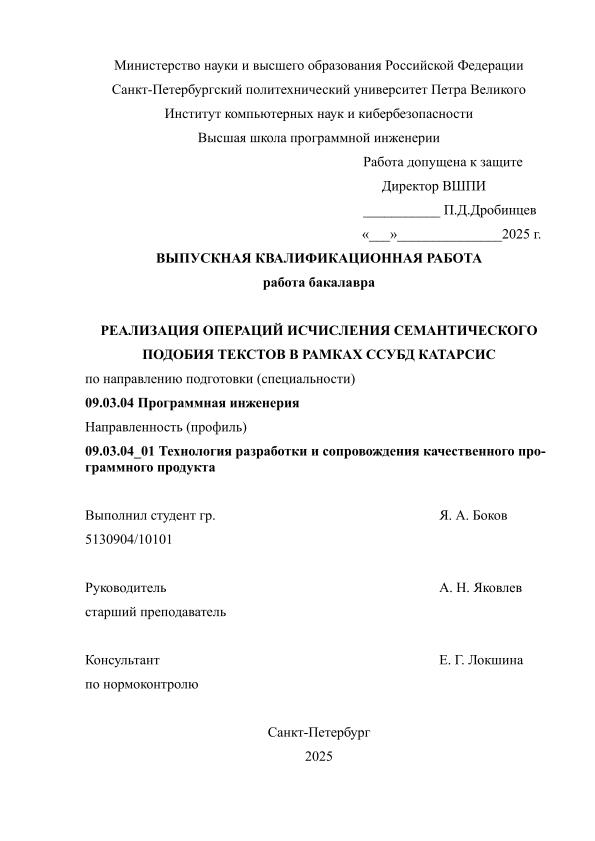 Министерство науки и высшего образования Российской Федерации

Санкт-Петербургский политехнический университет Петра Великого

Институт компьютерных наук и кибербезопасности

Высшая школа программной инженерии

Работа допущена к защите

Директор ВШПИ

___________ П.Д.Дробинцев

«___»_______________2025 г.

ВЫПУСКНАЯ КВАЛИФИКАЦИОННАЯ РАБОТА

работа бакалавра

РЕАЛИЗАЦИЯ ОПЕРАЦИЙ ИСЧИСЛЕНИЯ СЕМАНТИЧЕСКОГО ПОДОБИЯ ТЕКСТОВ В РАМКАХ ССУБД КАТАРСИС

по направлению подготовки (специальности)

09.03.04 Программная инженерия

Направленность (профиль)

09.03.04_01 Технология разработки и сопровождения качественного программного продукта

Выполнил студент гр.
5130904/10101

Я. А. Боков

Руководитель
старший преподаватель

А. Н. Яковлев

Консультант
по нормоконтролю

Е. Г. Локшина

Санкт-Петербург

2025